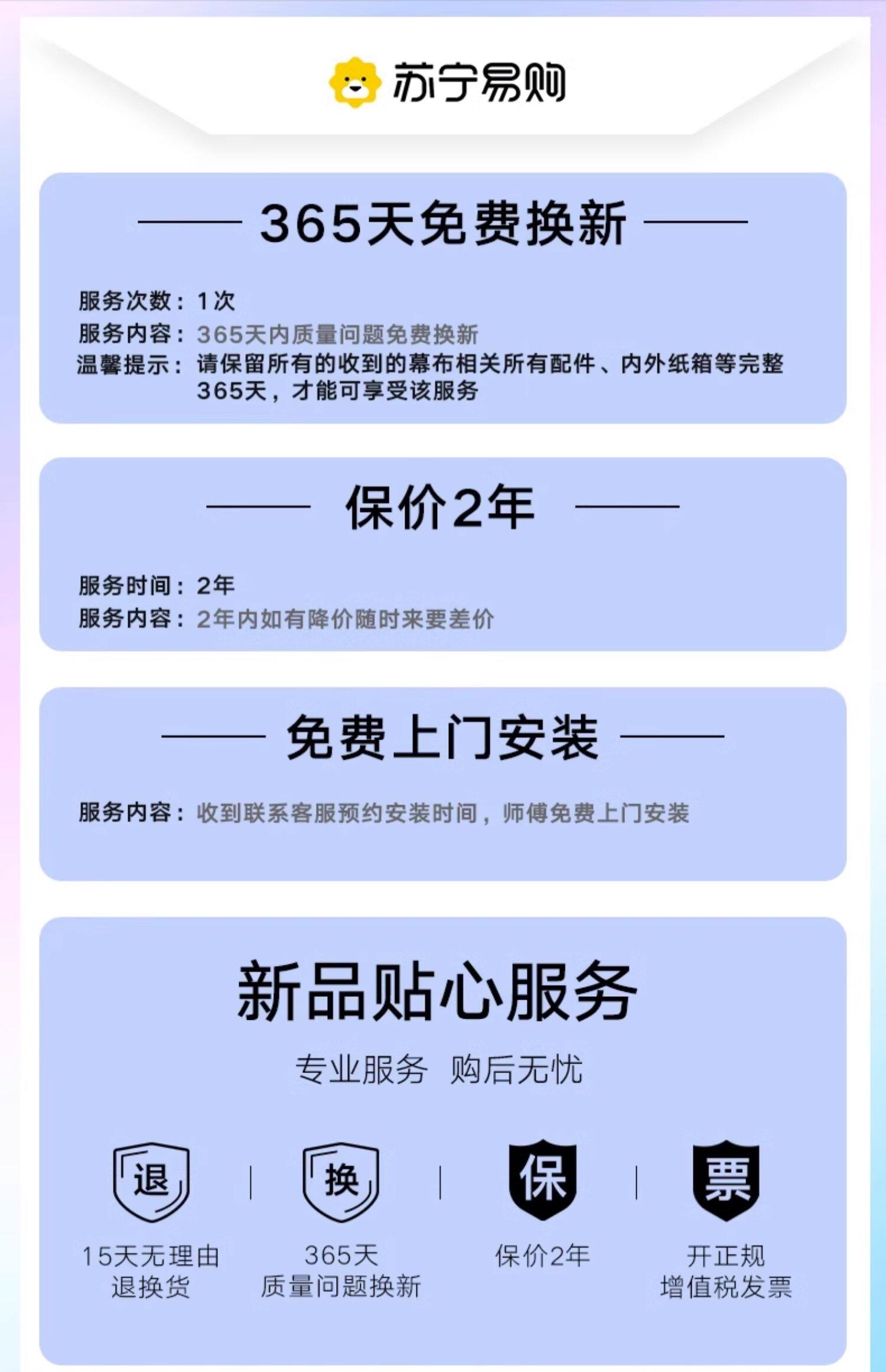 苏宁易购

365天免费换新

服务次数：1次
服务内容：365天内质量问题免费换新
温馨提示：请保留所有的收到的幕布相关所有配件、内外纸箱等完整365天，才能可享受该服务

保价2年

服务时间：2年
服务内容：2年内如有降价随时来要差价

免费上门安装

服务内容：收到联系客服预约安装时间，师傅免费上门安装

新品贴心服务

专业服务 购后无忧

退
15天无理由
退换货

换
365天
质量问题换新

保
保价2年

票
开正规
增值税发票